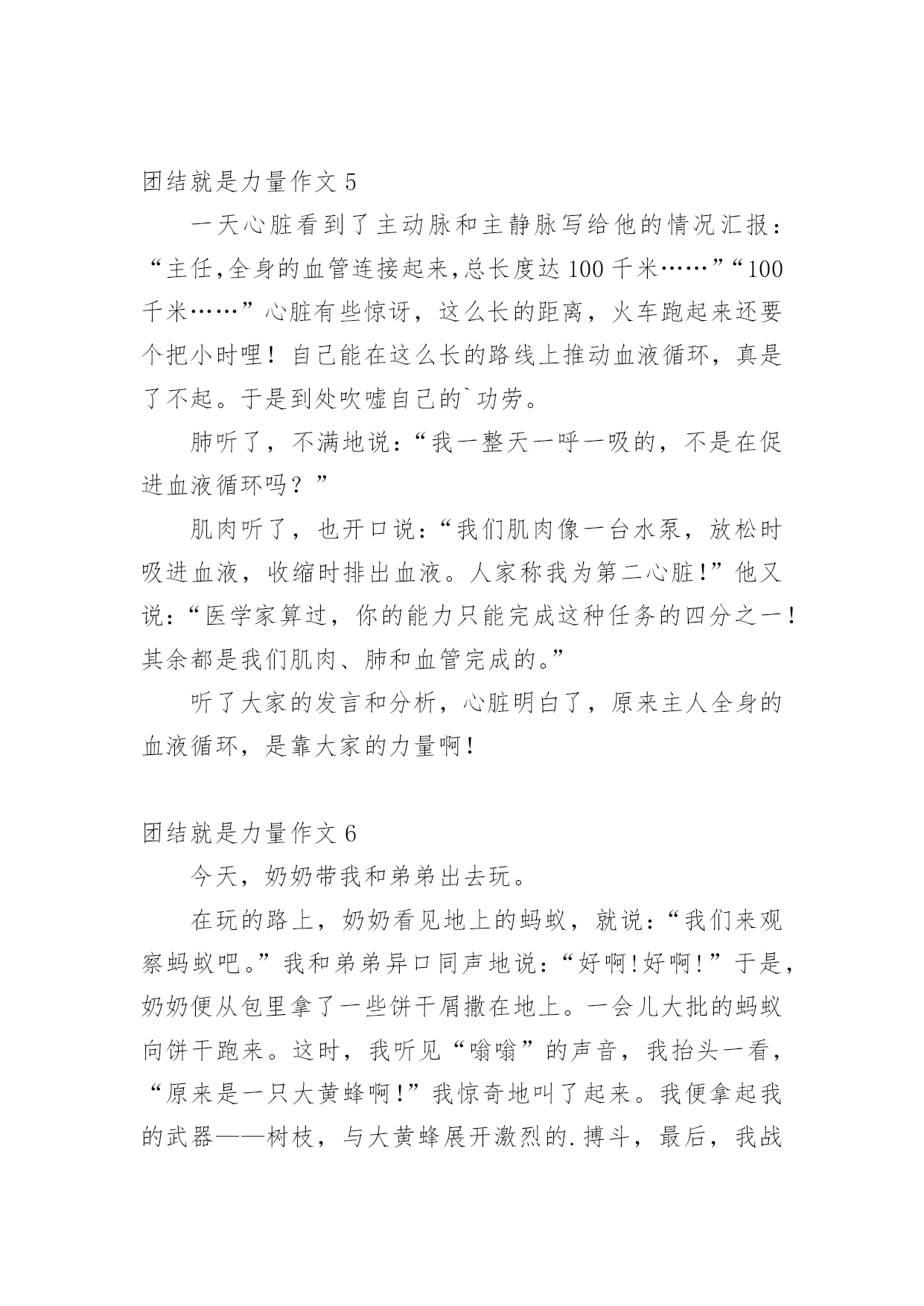 团结就是力量作文 5

一天心脏看到了主动脉和主静脉写给他的情况汇报：“主任,全身的血管连接起来,总长度达 100 千米……”“100 千米……”心脏有些惊讶，这么长的距离，火车跑起来还要个把小时哩！自己能在这么长的路线上推动血液循环，真是了不起。于是到处吹嘘自己的`功劳。

肺听了，不满地说：“我一整天一呼一吸的，不是在促进血液循环吗？”

肌肉听了，也开口说：“我们肌肉像一台水泵，放松时吸进血液，收缩时排出血液。人家称我为第二心脏!”他又说：“医学家算过，你的能力只能完成这种任务的四分之一！其余都是我们肌肉、肺和血管完成的。”

听了大家的发言和分析，心脏明白了，原来主人全身的血液循环，是靠大家的力量啊!

团结就是力量作文 6

今天，奶奶带我和弟弟出去玩。

在玩的路上，奶奶看见地上的蚂蚁，就说：“我们来观察蚂蚁吧。”我和弟弟异口同声地说：“好啊!好啊!”于是，奶奶便从包里拿了一些饼干屑撒在地上。一会儿大批的蚂蚁向饼干跑来。这时，我听见“嗡嗡”的声音，我抬头一看，“原来是一只大黄蜂啊!”我惊奇地叫了起来。我便拿起我的武器——树枝，与大黄蜂展开激烈的.搏斗，最后，我战